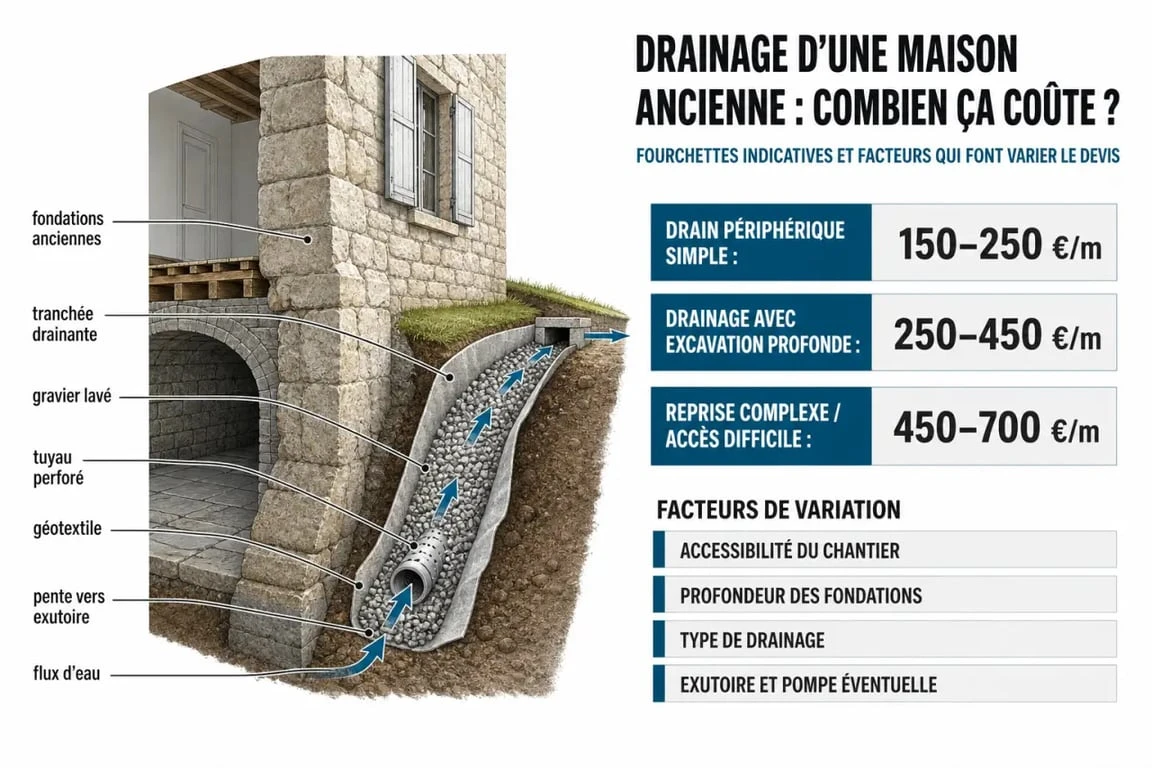 fondations anciennes

tranchée drainante

gravier lavé

tuyau perforé

géotextile

pente vers exutoire

flux d'eau

DRAINAGE D'UNE MAISON ANCIENNE : COMBIEN ÇA COÛTE ?

FOURCHETTES INDICATIVES ET FACTEURS QUI FONT VARIER LE DEVIS

| DRAIN PÉRIPHÉRIQUE SIMPLE : | 150–250 €/m |
|---|---|
| DRAINAGE AVEC EXCAVATION PROFONDE : | 250–450 €/m |
| REPRISE COMPLEXE / ACCÈS DIFFICILE : | 450–700 €/m |

FACTEURS DE VARIATION

ACCESSIBILITÉ DU CHANTIER

PROFONDEUR DES FONDATIONS

TYPE DE DRAINAGE

EXUTOIRE ET POMPE ÉVENTUELLE